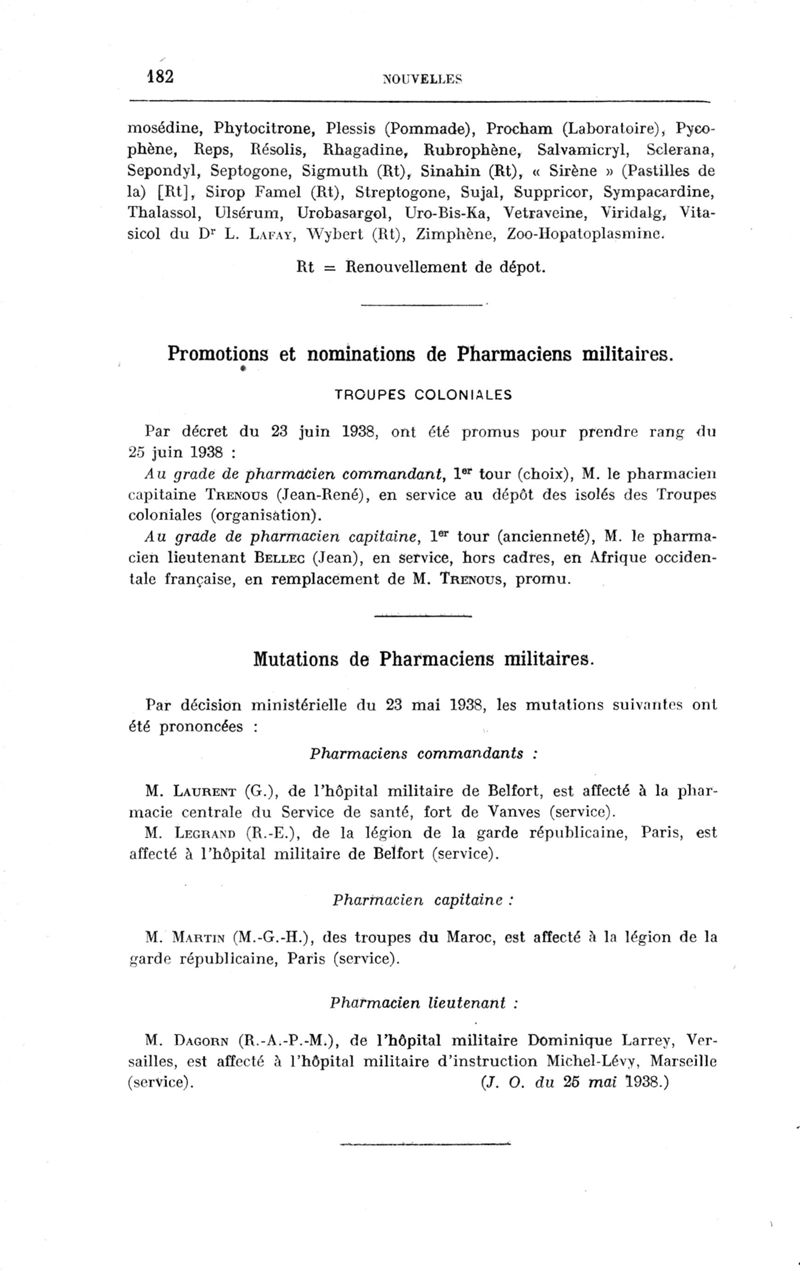 182 NOUVELLES

mosédine, Phytocitrone, Plessis (Pommade), Procham (Laboratoire), Pycophène, Reps, Résolis, Rhagadine, Rubrophène, Salvamicryl, Sclerana, Sepondyl, Septogone, Sigmuth (Rt), Sinahin (Rt), « Sirène » (Pastilles de la) [Rt], Sirop Famel (Rt), Streptogone, Sujal, Suppricor, Sympacardine, Thalassol, Ulsérum, Urobasargol, Uro-Bis-Ka, Vetraveine, Viridalg, Vitasicol du Dr L. Lafay, Wybert (Rt), Zimphène, Zoo-Hopatoplasmine.

Rt = Renouvellement de dépot.

Promotions et nominations de Pharmaciens militaires.

TROUPES COLONIALES

Par décret du 23 juin 1938, ont été promus pour prendre rang du 25 juin 1938 :

Au grade de pharmacien commandant, 1er tour (choix), M. le pharmacien capitaine Trenous (Jean-René), en service au dépôt des isolés des Troupes coloniales (organisation).

Au grade de pharmacien capitaine, 1er tour (ancienneté), M. le pharmacien lieutenant Bellec (Jean), en service, hors cadres, en Afrique occidentale française, en remplacement de M. Trenous, promu.

Mutations de Pharmaciens militaires.

Par décision ministérielle du 23 mai 1938, les mutations suivantes ont été prononcées :

Pharmaciens commandants :

M. Laurent (G.), de l'hôpital militaire de Belfort, est affecté à la pharmacie centrale du Service de santé, fort de Vanves (service).

M. Legrand (R.-E.), de la légion de la garde républicaine, Paris, est affecté à l'hôpital militaire de Belfort (service).

Pharmacien capitaine :

M. Martin (M.-G.-H.), des troupes du Maroc, est affecté à la légion de la garde républicaine, Paris (service).

Pharmacien lieutenant :

M. Dagorn (R.-A.-P.-M.), de l'hôpital militaire Dominique Larrey, Versailles, est affecté à l'hôpital militaire d'instruction Michel-Lévy, Marseille (service). (J. O. du 25 mai 1938.)